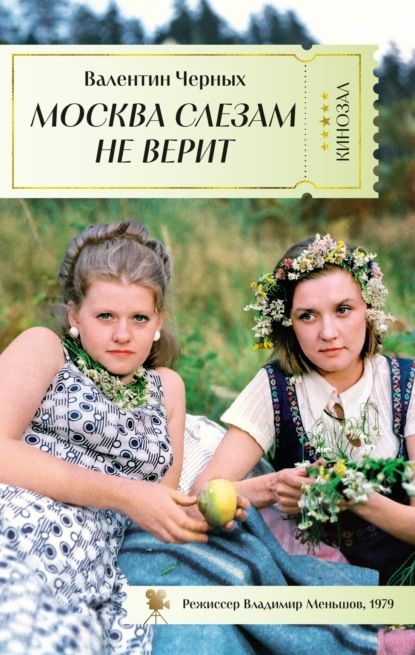 Валентин Черных

МОСКВА СЛЕЗАМ НЕ ВЕРИТ

КИНОЗАЛ

Режиссер Владимир Меньшов, 1979